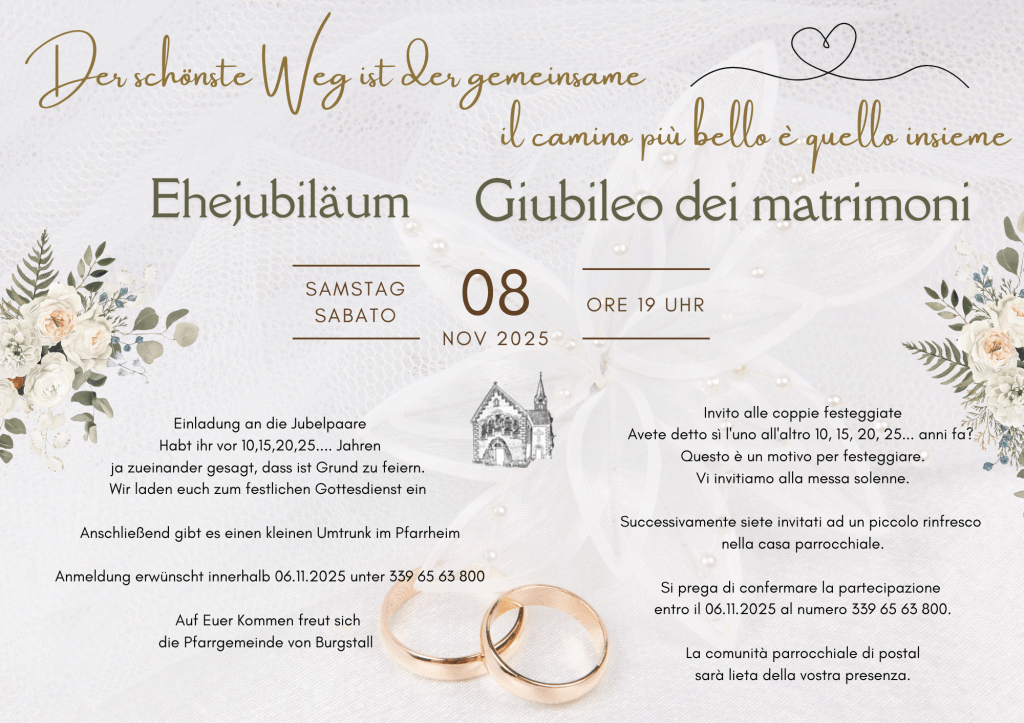 Der schönste Weg ist der gemeinsame

il camino più bello è quello insieme

Ehejubiläum

Giubileo dei matrimoni

SAMSTAG
SABATO

08
NOV 2025

ORE 19 UHR

Einladung an die Jubelpaare
Habt ihr vor 10,15,20,25.... Jahren
ja zueinander gesagt, dass ist Grund zu feiern.
Wir laden euch zum festlichen Gottesdienst ein

Anschließend gibt es einen kleinen Umtrunk im Pfarrheim

Anmeldung erwünscht innerhalb 06.11.2025 unter 339 65 63 800

Auf Euer Kommen freut sich
die Pfarrgemeinde von Burgstall

Invito alle coppie festeggiate
Avete detto sì l'uno all'altro 10, 15, 20, 25... anni fa?
Questo è un motivo per festeggiare.
Vi invitiamo alla messa solenne.

Successivamente siete invitati ad un piccolo rinfresco
nella casa parrocchiale.

Si prega di confermare la partecipazione
entro il 06.11.2025 al numero 339 65 63 800.

La comunità parrocchiale di postal
sarà lieta della vostra presenza.